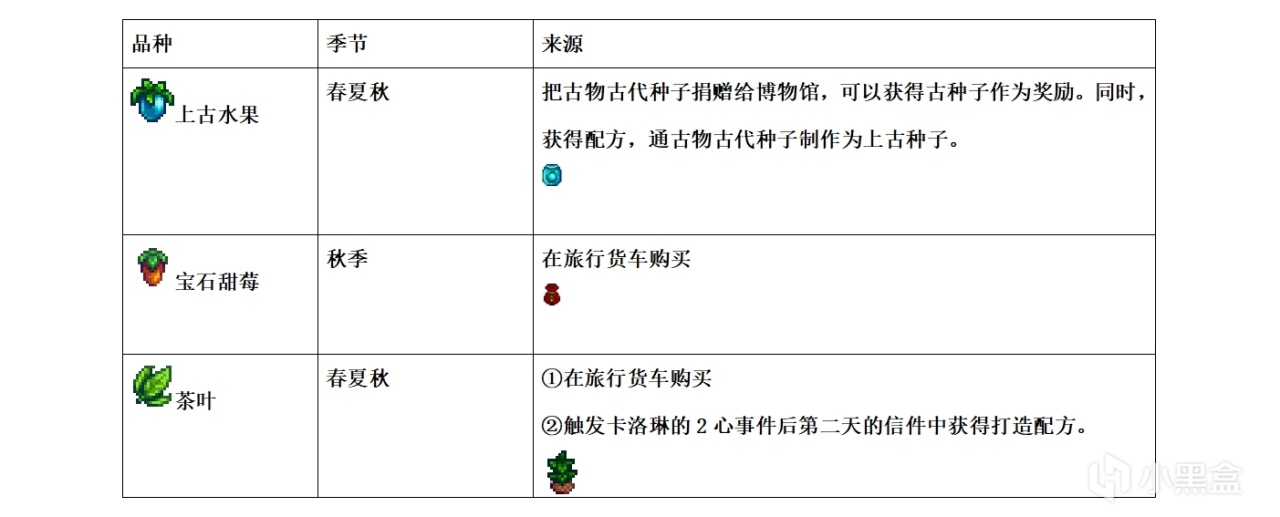 | 品种 | 季节 | 来源 |
|---|---|---|
| 上古水果 | 春夏秋 | 把古物古代种子捐赠给博物馆，可以获得古种子作为奖励。同时，获得配方，通古物古代种子制作为上古种子。 |
| 宝石甜莓 | 秋季 | 在旅行货车购买 |
| 茶叶 | 春夏秋 | ①在旅行货车购买 ②触发卡洛琳的2心事件后第二天的信件中获得打造配方。 |

小黑盒